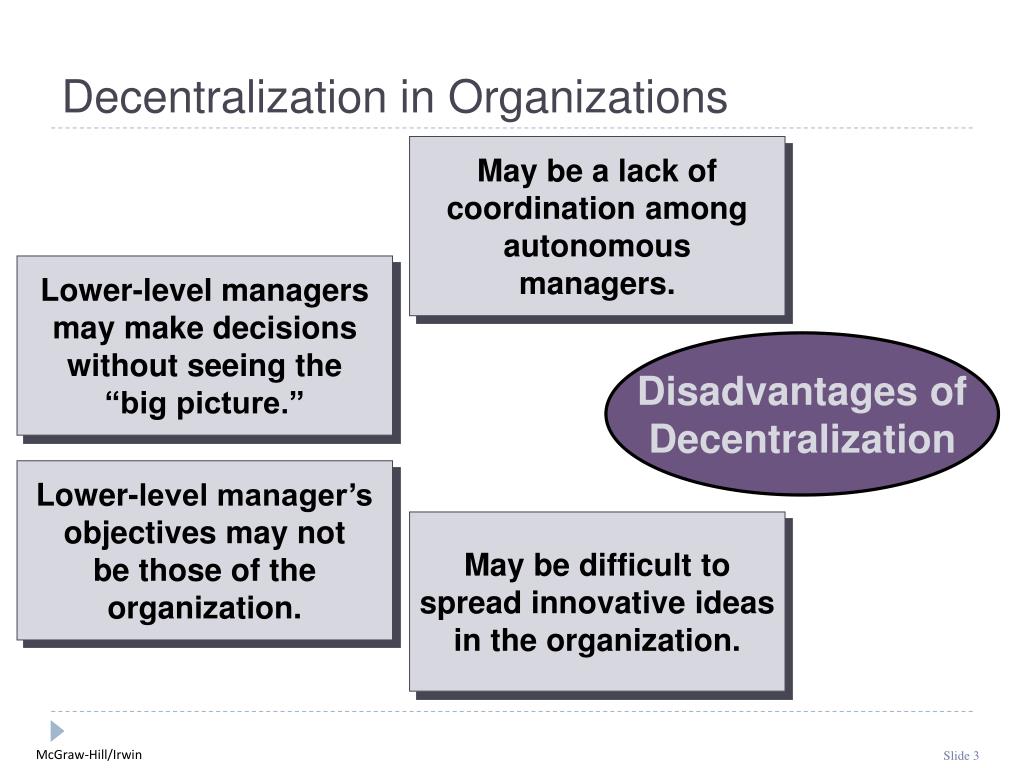 Decentralization in Organizations

May be a lack of coordination among autonomous managers.

Lower-level managers may make decisions without seeing the “big picture.”

Disadvantages of Decentralization

Lower-level manager’s objectives may not be those of the organization.

May be difficult to spread innovative ideas in the organization.

McGraw-Hill/Irwin

Slide 3